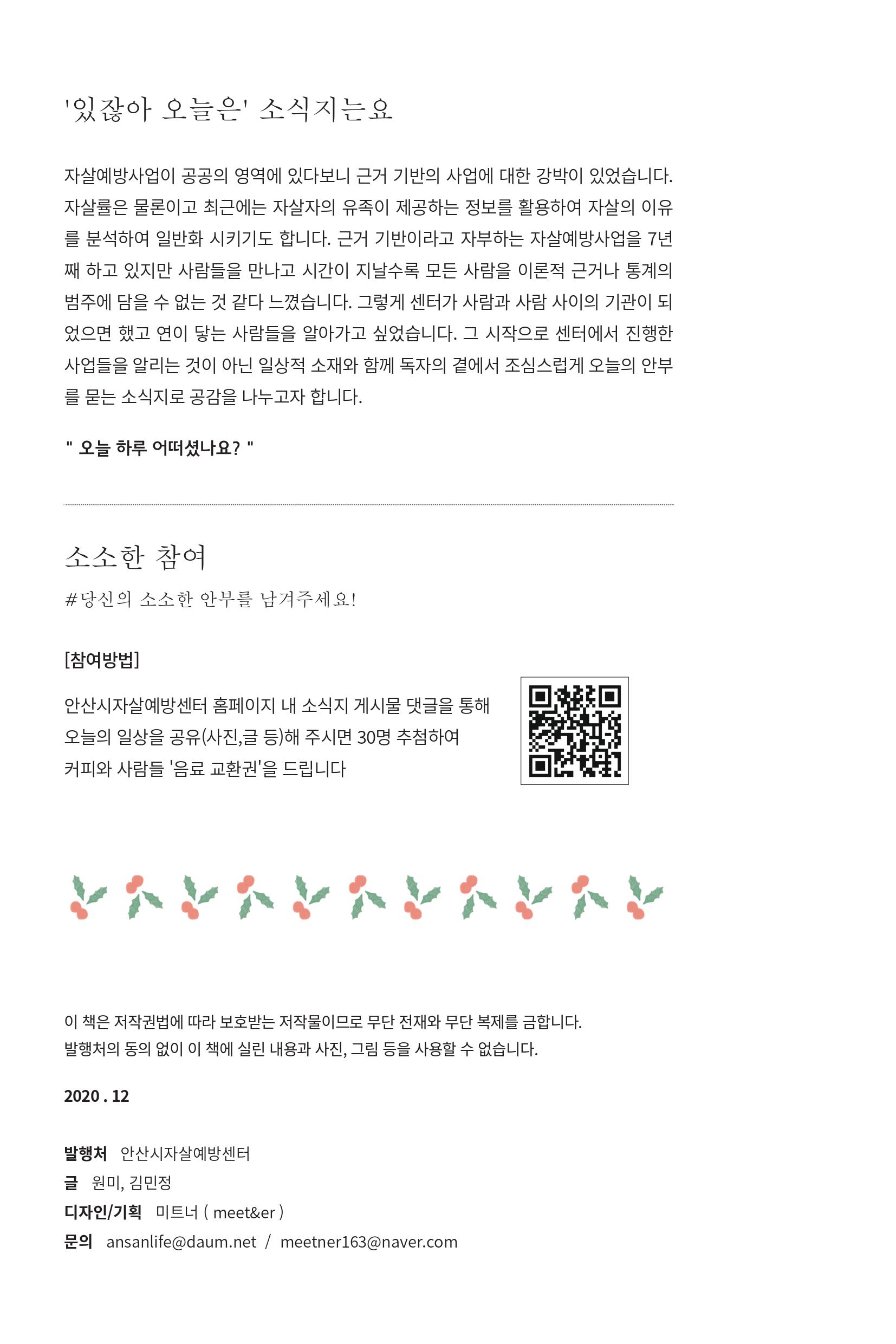 '있잖아 오늘은' 소식지는요

자살예방사업이 공공의 영역에 있다보니 근거 기반의 사업에 대한 강박이 있었습니다. 자살률은 물론이고 최근에는 자살자의 유족이 제공하는 정보를 활용하여 자살의 이유를 분석하여 일반화 시키기도 합니다. 근거 기반이라고 자부하는 자살예방사업을 7년째 하고 있지만 사람들을 만나고 시간이 지날수록 모든 사람을 이론적 근거나 통계의 범주에 담을 수 없는 것 같다 느꼈습니다. 그렇게 센터가 사람과 사람 사이의 기관이 되었으면 했고 연이 닿는 사람들을 알아가고 싶었습니다. 그 시작으로 센터에서 진행한 사업들을 알리는 것이 아닌 일상적 소재와 함께 독자의 곁에서 조심스럽게 오늘의 안부를 묻는 소식지로 공감을 나누고자 합니다.

" 오늘 하루 어떠셨나요? "

소소한 참여

#당신의 소소한 안부를 남겨주세요!

[참여방법]

안산시자살예방센터 홈페이지 내 소식지 게시물 댓글을 통해 오늘의 일상을 공유(사진,글 등)해 주시면 30명 추첨하여 커피와 사람들 '음료 교환권'을 드립니다

이 책은 저작권법에 따라 보호받는 저작물이므로 무단 전재와 무단 복제를 금합니다.
발행처의 동의 없이 이 책에 실린 내용과 사진, 그림 등을 사용할 수 없습니다.

2020 . 12

발행처 안산시자살예방센터
글 원미, 김민정
디자인/기획 미트너 ( meet&er )
문의 ansanlife@daum.net / meetner163@naver.com